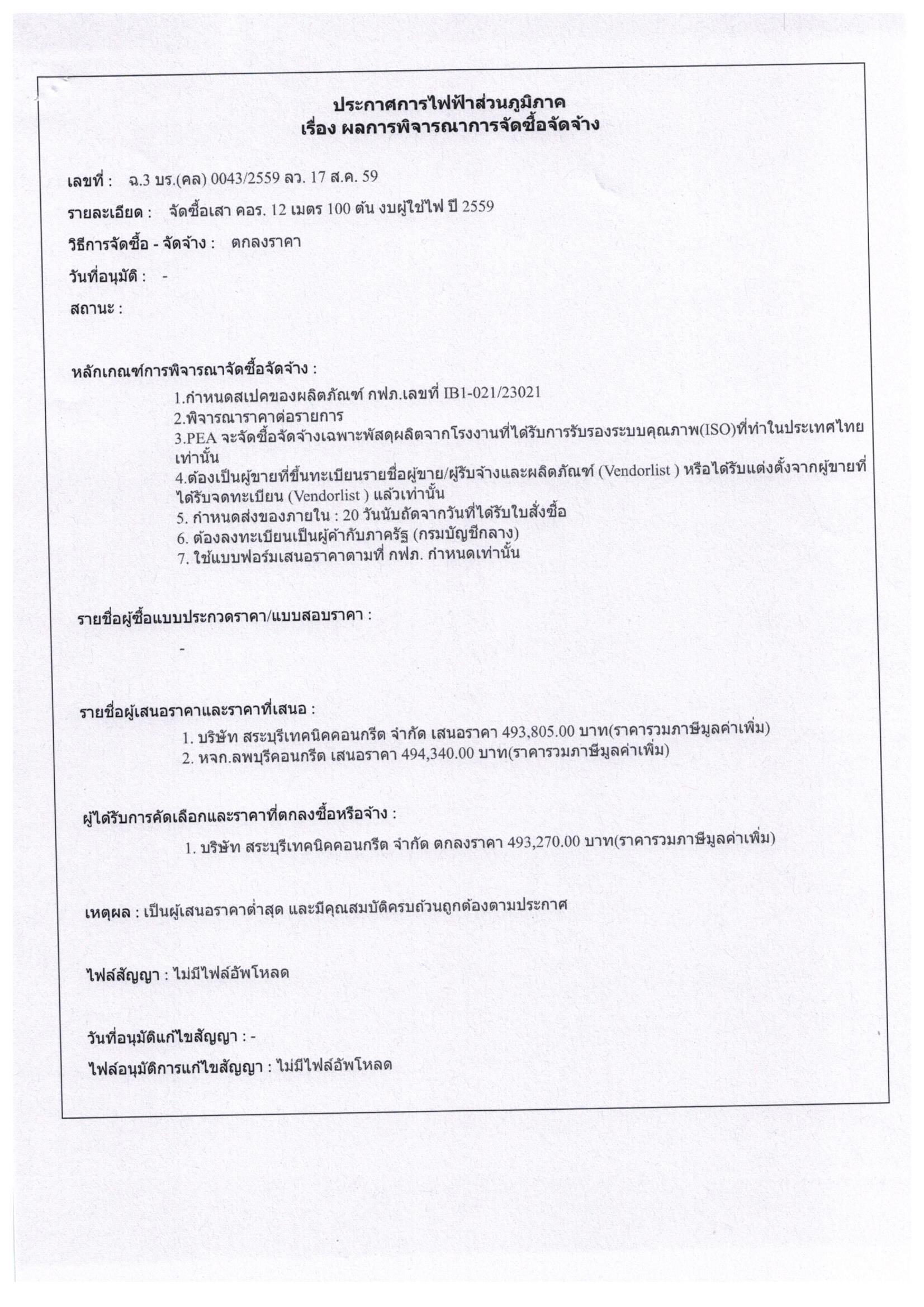 ประกาศการไฟฟ้าส่วนภูมิภาค
เรื่อง ผลการพิจารณาการจัดซื้อจัดจ้าง

เลขที่ : ฉ.3 บร.(คล) 0043/2559 ลว. 17 ส.ค. 59

รายละเอียด : จัดซื้อเสา คอร. 12 เมตร 100 ต้น งบผู้ใช้ไฟ ปี 2559

วิธีการจัดซื้อ - จัดจ้าง : ตกลงราคา

วันที่อนุมัติ : -

สถานะ :

หลักเกณฑ์การพิจารณาจัดซื้อจัดจ้าง :

1.กำหนดสเปคของผลิตภัณฑ์ กฟภ.เลขที่ IB1-021/23021
2.พิจารณาราคาต่อรายการ
3.PEA จะจัดซื้อจัดจ้างเฉพาะพัสดุผลิตจากโรงงานที่ได้รับการรับรองระบบคุณภาพ(ISO)ที่ทำในประเทศไทยเท่านั้น
4.ต้องเป็นผู้ขายที่ขึ้นทะเบียนรายชื่อผู้ขาย/ผู้รับจ้างและผลิตภัณฑ์ (Vendorlist ) หรือได้รับแต่งตั้งจากผู้ขายที่ได้รับจดทะเบียน (Vendorlist ) แล้วเท่านั้น
5. กำหนดส่งของภายใน : 20 วันนับถัดจากวันที่ได้รับใบสั่งซื้อ
6. ต้องลงทะเบียนเป็นผู้ค้ากับภาครัฐ (กรมบัญชีกลาง)
7. ใช้แบบฟอร์มเสนอราคาตามที่ กฟภ. กำหนดเท่านั้น

รายชื่อผู้ซื้อแบบประกวดราคา/แบบสอบราคา :

-

รายชื่อผู้เสนอราคาและราคาที่เสนอ :

1. บริษัท สระบุรีเทคนิคคอนกรีต จำกัด เสนอราคา 493,805.00 บาท(ราคารวมภาษีมูลค่าเพิ่ม)
2. หจก.ลพบุรีคอนกรีต เสนอราคา 494,340.00 บาท(ราคารวมภาษีมูลค่าเพิ่ม)

ผู้ได้รับการคัดเลือกและราคาที่ตกลงซื้อหรือจ้าง :

1. บริษัท สระบุรีเทคนิคคอนกรีต จำกัด ตกลงราคา 493,270.00 บาท(ราคารวมภาษีมูลค่าเพิ่ม)

เหตุผล : เป็นผู้เสนอราคาต่ำสุด และมีคุณสมบัติครบถ้วนถูกต้องตามประกาศ

ไฟล์สัญญา : ไม่มีไฟล์อัพโหลด

วันที่อนุมัติแก้ไขสัญญา : -

ไฟล์อนุมัติการแก้ไขสัญญา : ไม่มีไฟล์อัพโหลด